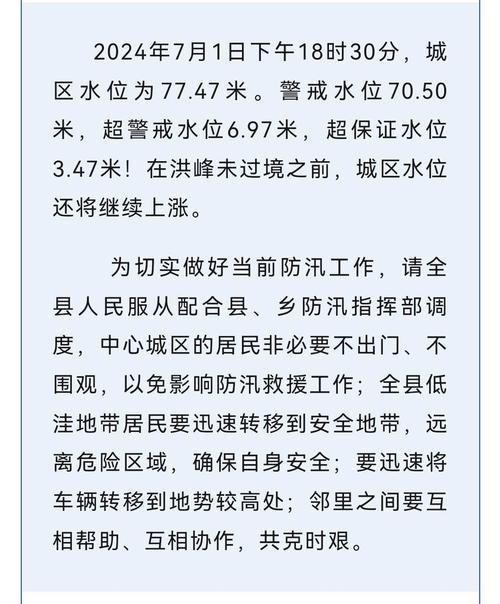 2024年7月1日下午18时30分，城区水位为77.47米。警戒水位70.50米，超警戒水位6.97米，超保证水位3.47米！在洪峰未过境之前，城区水位还将继续上涨。

为切实做好当前防汛工作，请全县人民服从配合县、乡防汛指挥部调度，中心城区的居民非必要不出门、不围观，以免影响防汛救援工作；全县低洼地带居民要迅速转移到安全地带，远离危险区域，确保自身安全；要迅速将车辆转移到地势较高处；邻里之间要互相帮助、互相协作，共克时艰。